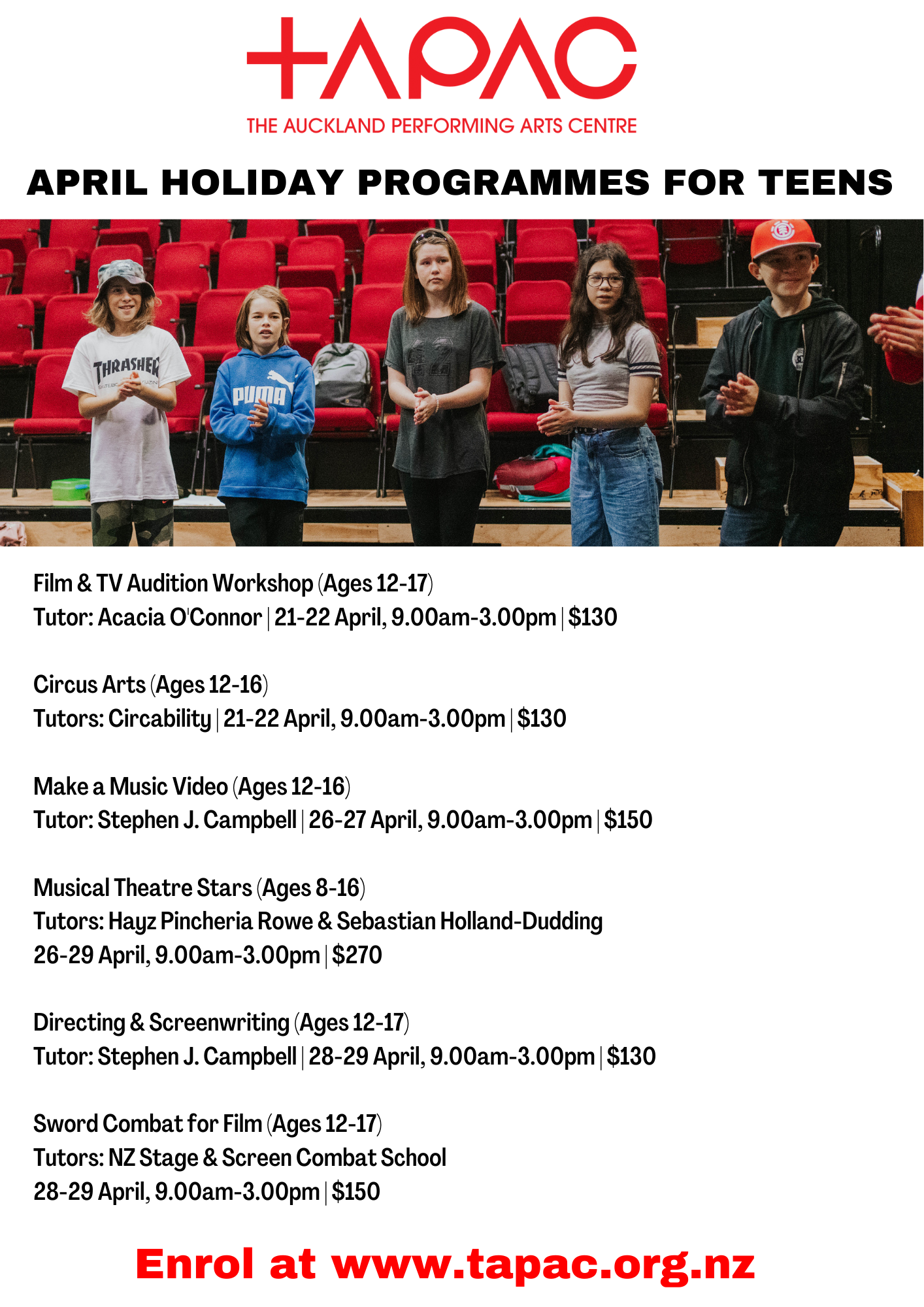 TAPAC
THE AUCKLAND PERFORMING ARTS CENTRE

APRIL HOLIDAY PROGRAMMES FOR TEENS

THRASHER

PUMA

Film & TV Audition Workshop (Ages 12-17)
Tutor: Acacia O'Connor | 21-22 April, 9.00am-3.00pm | $130

Circus Arts (Ages 12-16)
Tutors: Circability | 21-22 April, 9.00am-3.00pm | $130

Make a Music Video (Ages 12-16)
Tutor: Stephen J. Campbell | 26-27 April, 9.00am-3.00pm | $150

Musical Theatre Stars (Ages 8-16)
Tutors: Hayz Pincheria Rowe & Sebastian Holland-Dudding
26-29 April, 9.00am-3.00pm | $270

Directing & Screenwriting (Ages 12-17)
Tutor: Stephen J. Campbell | 28-29 April, 9.00am-3.00pm | $130

Sword Combat for Film (Ages 12-17)
Tutors: NZ Stage & Screen Combat School
28-29 April, 9.00am-3.00pm | $150

Enrol at www.tapac.org.nz